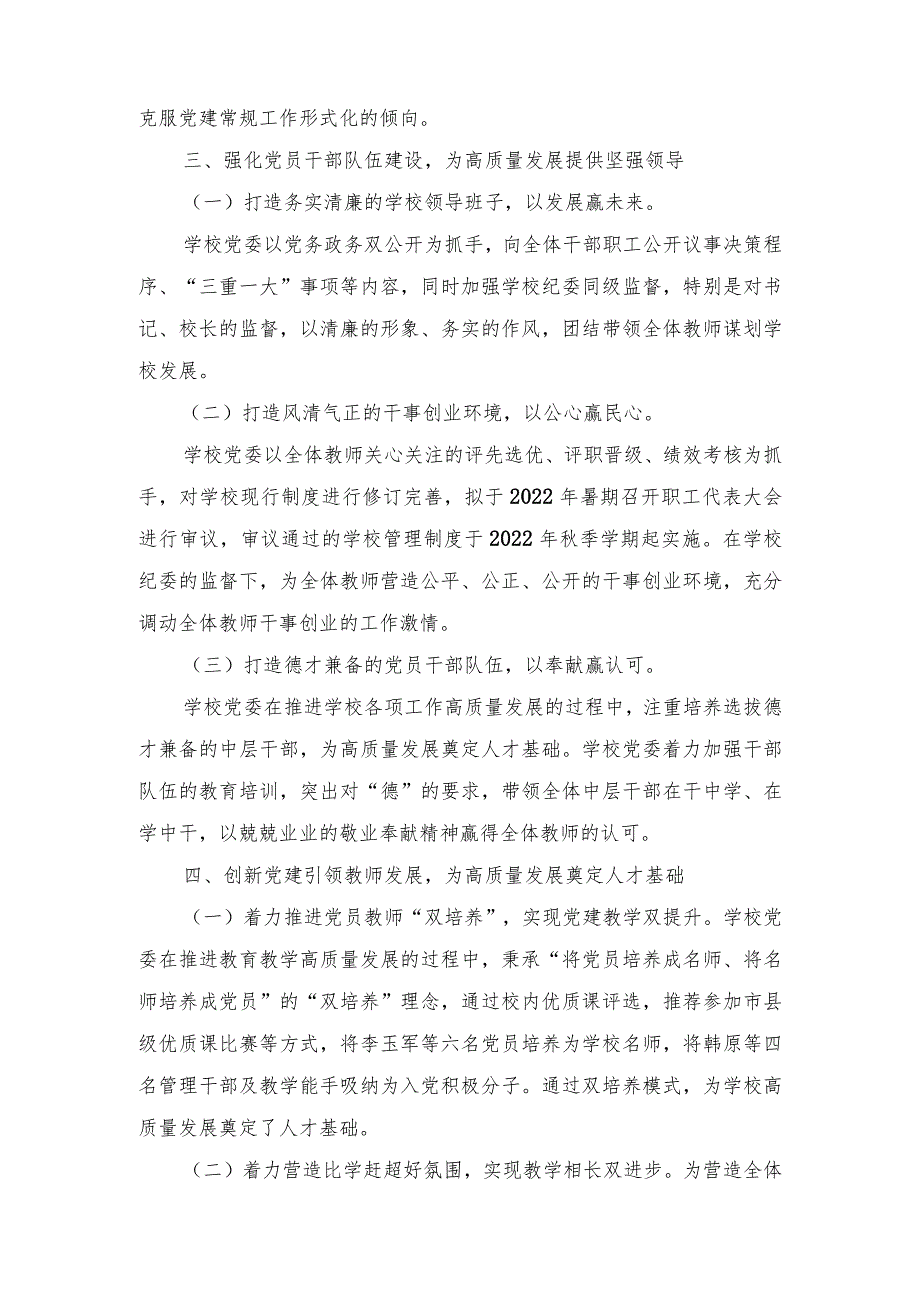 克服党建常规工作形式化的倾向。

三、强化党员干部队伍建设，为高质量发展提供坚强领导

（一）打造务实清廉的学校领导班子，以发展赢未来。

学校党委以党务政务双公开为抓手，向全体干部职工公开议事决策程序、“三重一大”事项等内容，同时加强学校纪委同级监督，特别是对书记、校长的监督，以清廉的形象、务实的作风，团结带领全体教师谋划学校发展。

（二）打造风清气正的干事创业环境，以公心赢民心。

学校党委以全体教师关心关注的评先选优、评职晋级、绩效考核为抓手，对学校现行制度进行修订完善，拟于2022年暑期召开职工代表大会进行审议，审议通过的学校管理制度于2022年秋季学期起实施。在学校纪委的监督下，为全体教师营造公平、公正、公开的干事创业环境，充分调动全体教师干事创业的工作激情。

（三）打造德才兼备的党员干部队伍，以奉献赢认可。

学校党委在推进学校各项工作高质量发展的过程中，注重培养选拔德才兼备的中层干部，为高质量发展奠定人才基础。学校党委着力加强干部队伍的教育培训，突出对“德”的要求，带领全体中层干部在干中学、在学中干，以兢兢业业的敬业奉献精神赢得全体教师的认可。

四、创新党建引领教师发展，为高质量发展奠定人才基础

（一）着力推进党员教师“双培养”，实现党建教学双提升。学校党委在推进教育教学高质量发展的过程中，秉承“将党员培养成名师、将名师培养成党员”的“双培养”理念，通过校内优质课评选，推荐参加市县级优质课比赛等方式，将李玉军等六名党员培养为学校名师，将韩原等四名管理干部及教学能手吸纳为入党积极分子。通过双培养模式，为学校高质量发展奠定了人才基础。

（二）着力营造比学赶超好氛围，实现教学相长双进步。为营造全体